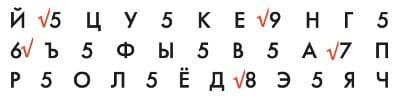 Й √5 Ц У 5 К Е √9 Н Г 5
6√ Ъ 5 Ф Ы 5 В 5 А √7 П
Р 5 О Л 5 Ё Д √8 Э 5 Я Ч